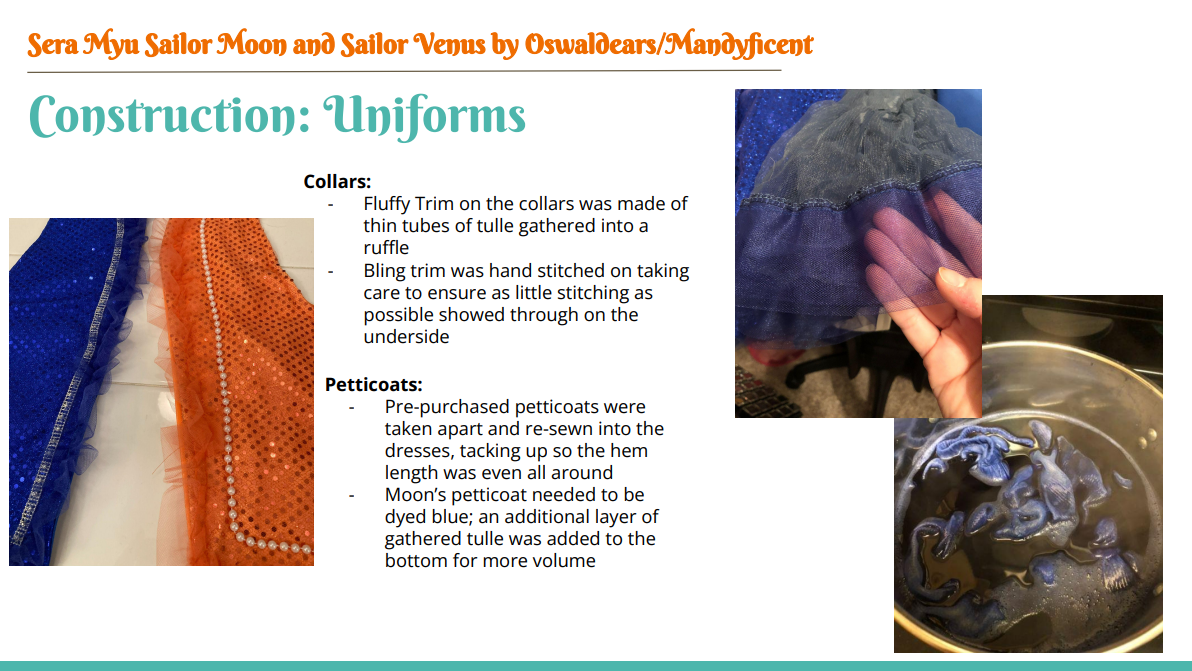 Sera Myu Sailor Moon and Sailor Venus by Oswaldears/Mandyficent

Construction: Uniforms

Collars:
- Fluffy Trim on the collars was made of thin tubes of tulle gathered into a ruffle
- Bling trim was hand stitched on taking care to ensure as little stitching as possible showed through on the underside

Petticoats:
- Pre-purchased petticoats were taken apart and re-sewn into the dresses, tacking up so the hem length was even all around
- Moon's petticoat needed to be dyed blue; an additional layer of gathered tulle was added to the bottom for more volume